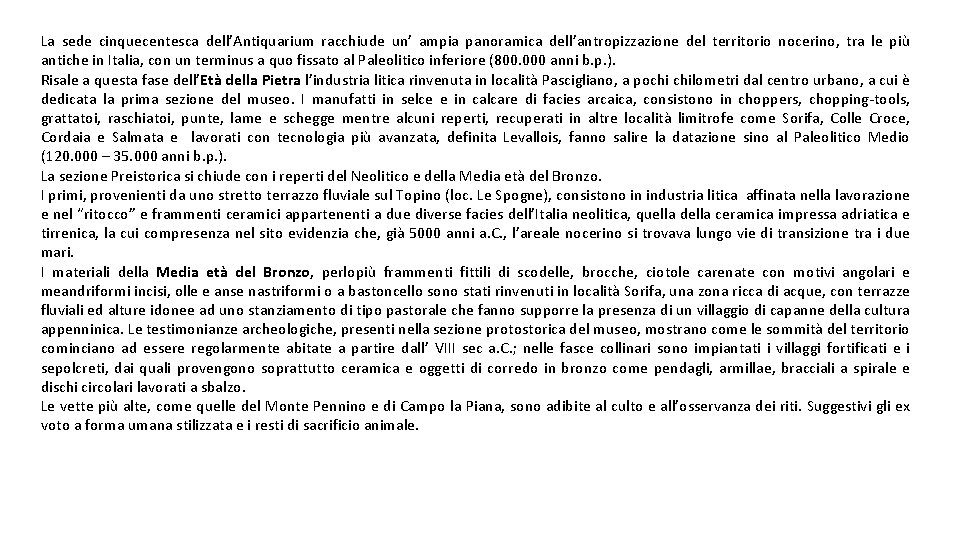 La sede cinquecentesca dell'Antiquarium racchiude un' ampia panoramica dell'antropizzazione del territorio nocerino, tra le più antiche in Italia, con un terminus a quo fissato al Paleolitico inferiore (800.000 anni b.p.).
Risale a questa fase dell'Età della Pietra l'industria litica rinvenuta in località Pascigliano, a pochi chilometri dal centro urbano, a cui è dedicata la prima sezione del museo. I manufatti in selce e in calcare di facies arcaica, consistono in choppers, chopping-tools, grattatoi, raschiatoi, punte, lame e schegge mentre alcuni reperti, recuperati in altre località limitrofe come Sorifa, Colle Croce, Cordaia e Salmata e lavorati con tecnologia più avanzata, definita Levallois, fanno salire la datazione sino al Paleolitico Medio (120.000 – 35.000 anni b.p.).
La sezione Preistorica si chiude con i reperti del Neolitico e della Media età del Bronzo.
I primi, provenienti da uno stretto terrazzo fluviale sul Topino (loc. Le Spogne), consistono in industria litica affinata nella lavorazione e nel "ritocco" e frammenti ceramici appartenenti a due diverse facies dell'Italia neolitica, quella della ceramica impressa adriatica e tirrenica, la cui compresenza nel sito evidenzia che, già 5000 anni a.C., l'areale nocerino si trovava lungo vie di transizione tra i due mari.
I materiali della Media età del Bronzo, perlopiù frammenti fittili di scodelle, brocche, ciotole carenate con motivi angolari e meandriformi incisi, olle e anse nastriformi o a bastoncello sono stati rinvenuti in località Sorifa, una zona ricca di acque, con terrazze fluviali ed alture idonee ad uno stanziamento di tipo pastorale che fanno supporre la presenza di un villaggio di capanne della cultura appenninica. Le testimonianze archeologiche, presenti nella sezione protostorica del museo, mostrano come le sommità del territorio cominciano ad essere regolarmente abitate a partire dall' VIII sec a.C.; nelle fasce collinari sono impiantati i villaggi fortificati e i sepolcreti, dai quali provengono soprattutto ceramica e oggetti di corredo in bronzo come pendagli, armillae, bracciali a spirale e dischi circolari lavorati a sbalzo.
Le vette più alte, come quelle del Monte Pennino e di Campo la Piana, sono adibite al culto e all'osservanza dei riti. Suggestivi gli ex voto a forma umana stilizzata e i resti di sacrificio animale.